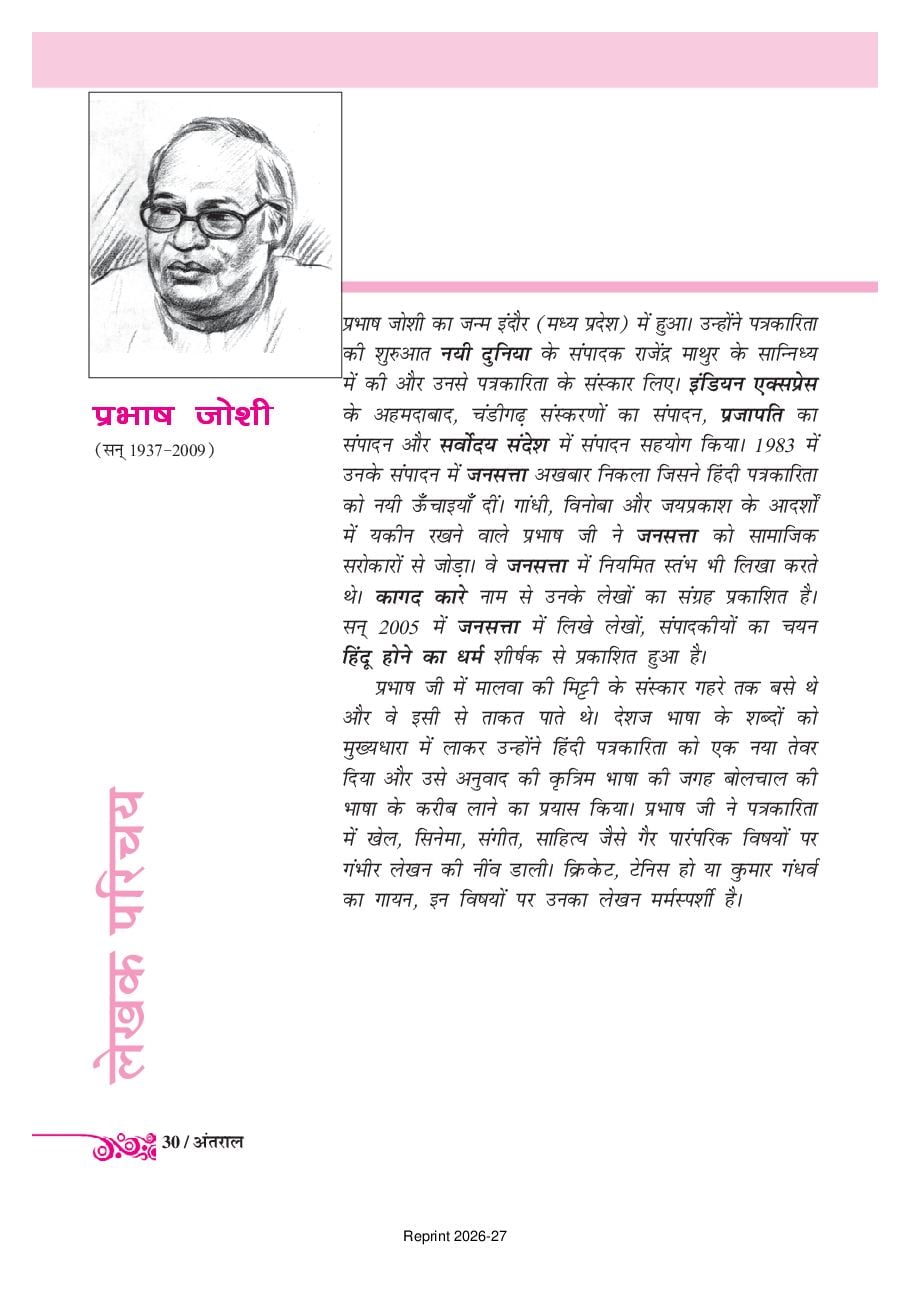 प्रभाष जोशी

(सन् 1937-2009)

प्रभाष जोशी का जन्म इंदौर (मध्य प्रदेश) में हुआ। उन्होंने पत्रकारिता की शुरुआत नयी दुनिया के संपादक राजेंद्र माथुर के सान्निध्य में की और उनसे पत्रकारिता के संस्कार लिए। इंडियन एक्सप्रेस के अहमदाबाद, चंडीगढ़ संस्करणों का संपादन, प्रजापति का संपादन और सर्वोदय संदेश में संपादन सहयोग किया। 1983 में उनके संपादन में जनसत्ता अखबार निकला जिसने हिंदी पत्रकारिता को नयी ऊँचाइयाँ दीं। गांधी, विनोबा और जयप्रकाश के आदर्शों में यकीन रखने वाले प्रभाष जी ने जनसत्ता को सामाजिक सरोकारों से जोड़ा। वे जनसत्ता में नियमित स्तंभ भी लिखा करते थे। कागद कारे नाम से उनके लेखों का संग्रह प्रकाशित है। सन् 2005 में जनसत्ता में लिखे लेखों, संपादकीयों का चयन हिंदू होने का धर्म शीर्षक से प्रकाशित हुआ है।

प्रभाष जी में मालवा की मिट्टी के संस्कार गहरे तक बसे थे और वे इसी से ताकत पाते थे। देशज भाषा के शब्दों को मुख्यधारा में लाकर उन्होंने हिंदी पत्रकारिता को एक नया तेवर दिया और उसे अनुवाद की कृत्रिम भाषा की जगह बोलचाल की भाषा के करीब लाने का प्रयास किया। प्रभाष जी ने पत्रकारिता में खेल, सिनेमा, संगीत, साहित्य जैसे गैर पारंपरिक विषयों पर गंभीर लेखन की नींव डाली। क्रिकेट, टेनिस हो या कुमार गंधर्व का गायन, इन विषयों पर उनका लेखन मर्मस्पर्शी है।

लेखक परिचय

30 / अंतराल

Reprint 2026-27